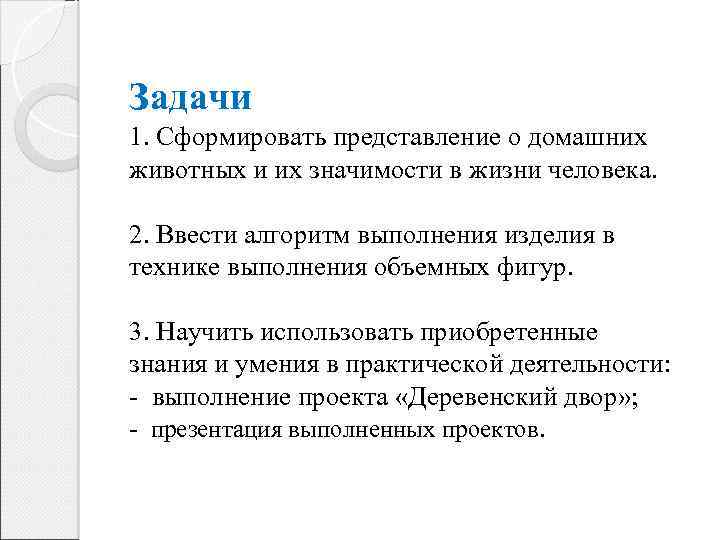 Задачи
1. Сформировать представление о домашних животных и их значимости в жизни человека.

2. Ввести алгоритм выполнения изделия в технике выполнения объемных фигур.

3. Научить использовать приобретенные знания и умения в практической деятельности:
- выполнение проекта «Деревенский двор»;
- презентация выполненных проектов.